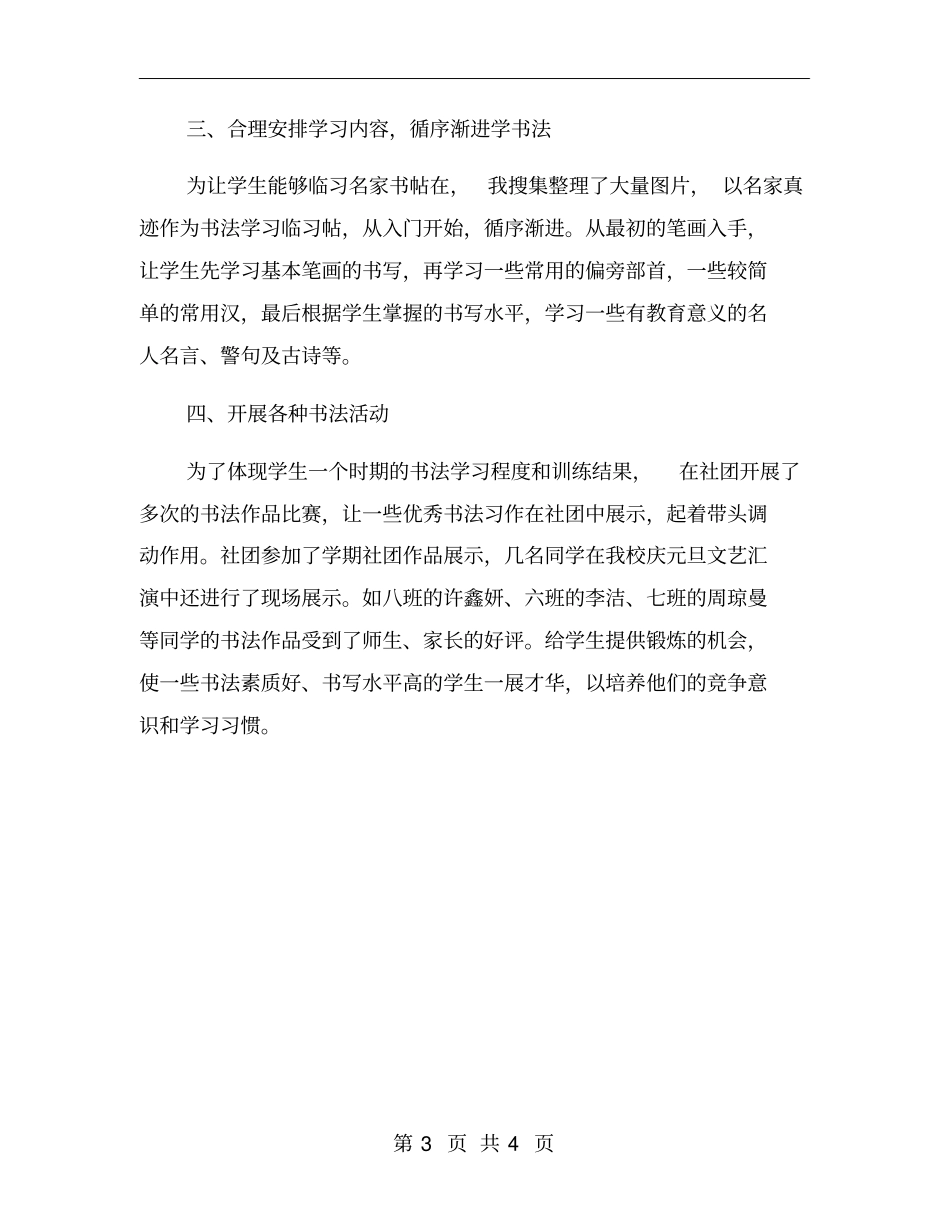 三、合理安排学习内容，循序渐进学书法

为让学生能够临习名家书帖在，我搜集整理了大量图片，以名家真迹作为书法学习临习帖，从入门开始，循序渐进。从最初的笔画入手，让学生先学习基本笔画的书写，再学习一些常用的偏旁部首，一些较简单的常用汉，最后根据学生掌握的书写水平，学习一些有教育意义的名人名言、警句及古诗等。

四、开展各种书法活动

为了体现学生一个时期的书法学习程度和训练结果，在社团开展了多次的书法作品比赛，让一些优秀书法习作在社团中展示，起着带头调动作用。社团参加了学期社团作品展示，几名同学在我校庆元旦文艺汇演中还进行了现场展示。如八班的许鑫妍、六班的李洁、七班的周琼曼等同学的书法作品受到了师生、家长的好评。给学生提供锻炼的机会，使一些书法素质好、书写水平高的学生一展才华，以培养他们的竞争意识和学习习惯。

第 3 页 共 4 页